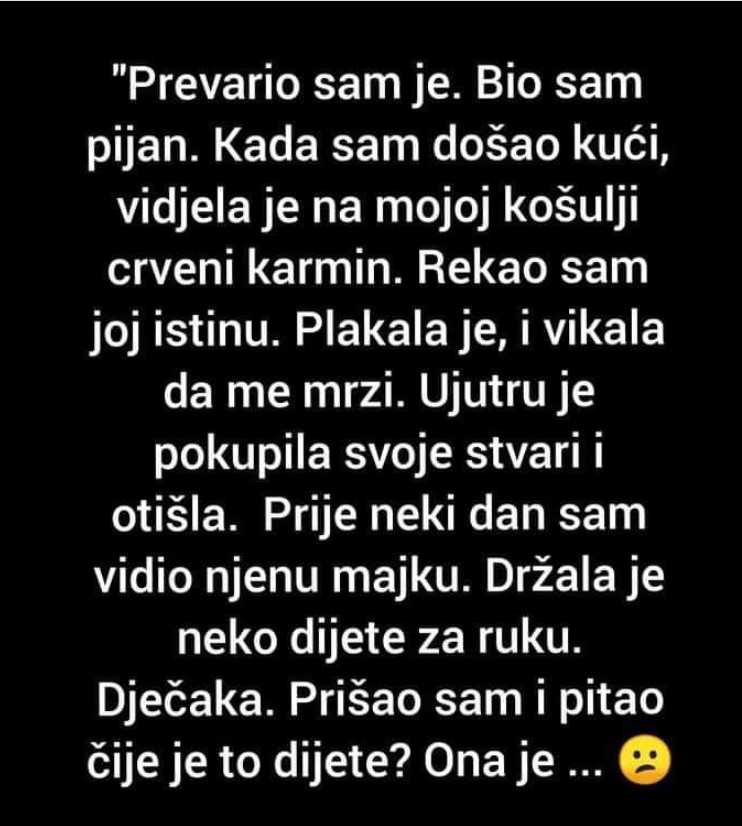 "Prevario sam je. Bio sam pijan. Kada sam došao kući, vidjela je na mojoj košulji crveni karmin. Rekao sam joj istinu. Plakala je, i vikala da me mrzi. Ujutru je pokupila svoje stvari i otišla.  Prije neki dan sam vidio njenu majku. Držala je neko dijete za ruku. Dječaka. Prišao sam i pitao čije je to dijete? Ona je ... 😕